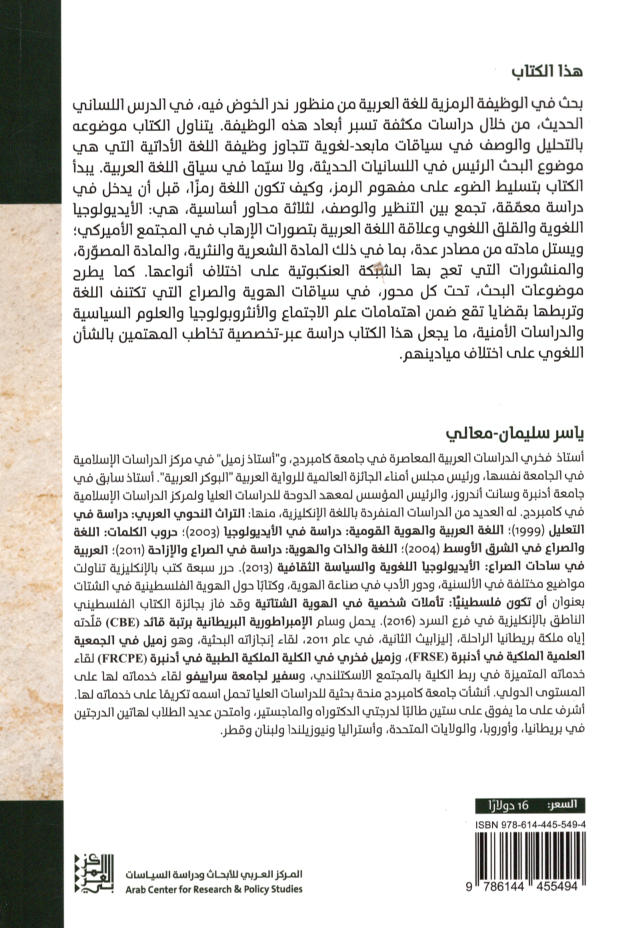 هذا الكتاب

بحث في الوظيفة الرمزية للغة العربية من منظور ندر الخوض فيه، في الدرس اللساني الحديث، من خلال دراسات مكثفة تسبر أبعاد هذه الوظيفة. يتناول الكتاب موضوعه بالتحليل والوصف في سياقات مابعد-لغوية تتجاوز وظيفة اللغة الأداتية التي هي موضوع البحث الرئيس في اللسانيات الحديثة، ولا سيّما في سياق اللغة العربية. يبدأ الكتاب بتسليط الضوء على مفهوم الرمز، وكيف تكون اللغة رمزًا، قبل أن يدخل في دراسة معمّقة، تجمع بين التنظير والوصف، لثلاثة محاور أساسية، هي: الأيديولوجيا اللغوية والقلق اللغوي وعلاقة اللغة العربية بتصورات الإرهاب في المجتمع الأميركي؛ ويستل مادته من مصادر عدة، بما في ذلك المادة الشعرية والنثرية، والمادة المصوّرة، والمنشورات التي تعج بها الشبكة العنكبوتية على اختلاف أنواعها. كما يطرح موضوعات البحث، تحت كل محور، في سياقات الهوية والصراع التي تكتنف اللغة وتربطها بقضايا تقع ضمن اهتمامات علم الاجتماع والأنثروبولوجيا والعلوم السياسية والدراسات الأمنية، ما يجعل هذا الكتاب دراسة عبر-تخصصية تخاطب المهتمين بالشأن اللغوي على اختلاف ميادينهم.

ياسر سليمان-معالي

أستاذ فخري الدراسات العربية المعاصرة في جامعة كامبردج، و"أستاذ زميل" في مركز الدراسات الإسلامية في الجامعة نفسها، ورئيس مجلس أمناء الجائزة العالمية للرواية العربية "البوكر العربية". أستاذ سابق في جامعة أدنبرة وسانت أندروز، والرئيس المؤسس لمعهد الدوحة للدراسات العليا ولمركز الدراسات الإسلامية في كامبردج. له العديد من الدراسات المنفردة باللغة الإنكليزية، منها: التراث النحوي العربي: دراسة في التعليل (1999)؛ اللغة العربية والهوية القومية: دراسة في الأيديولوجيا (2003)؛ حروب الكلمات: اللغة والصراع في الشرق الأوسط (2004)؛ اللغة والذات والهوية: دراسة في الصراع والإزاحة (2011)؛ العربية في ساحات الصراع: الأيديولوجيا اللغوية والسياسة الثقافية (2013). حرر سبعة كتب بالإنكليزية تناولت مواضيع مختلفة في الألسنية، ودور الأدب في صناعة الهوية، وكتابًا حول الهوية الفلسطينية في الشتات بعنوان أن تكون فلسطينيًا: تأملات شخصية في الهوية الشتاتية وقد فاز بجائزة الكتاب الفلسطيني الناطق بالإنكليزية في فرع السرد (2016). يحمل وسام الإمبراطورية البريطانية برتبة قائد (CBE) قلّدته إياه ملكة بريطانيا الراحلة، إليزابيث الثانية، في عام 2011، لقاء إنجازاته البحثية، وهو زميل في الجمعية العلمية الملكية في أدنبرة (FRSE)، وزميل فخري في الكلية الملكية الطبية في أدنبرة (FRCPE) لقاء خدماته المتميزة في ربط الكلية بالمجتمع الاسكتلندي، وسفير لجامعة سراييفو لقاء خدماته لها على المستوى الدولي. أنشأت جامعة كامبردج منحة بحثية للدراسات العليا تحمل اسمه تكريمًا على خدماته لها. أشرف على ما يفوق على ستين طالبًا لدرجتي الدكتوراه والماجستير، وامتحن عديد الطلاب لهاتين الدرجتين في بريطانيا، وأوروبا، والولايات المتحدة، وأستراليا ونيوزيلندا ولبنان وقطر.

السعر: 16 دولارًا
ISBN 978-614-445-549-4
9 786144 455494

المركز العربي للأبحاث ودراسة السياسات
Arab Center for Research & Policy Studies